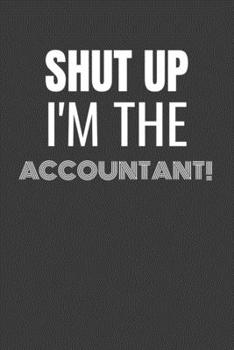 SHUT UP
I'M THE
ACCOUNTANT!